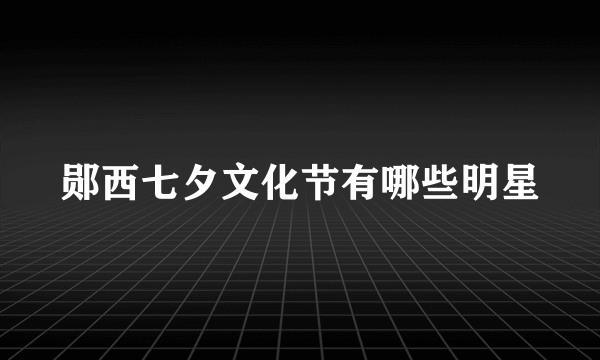 郧西七夕文化节有哪些明星